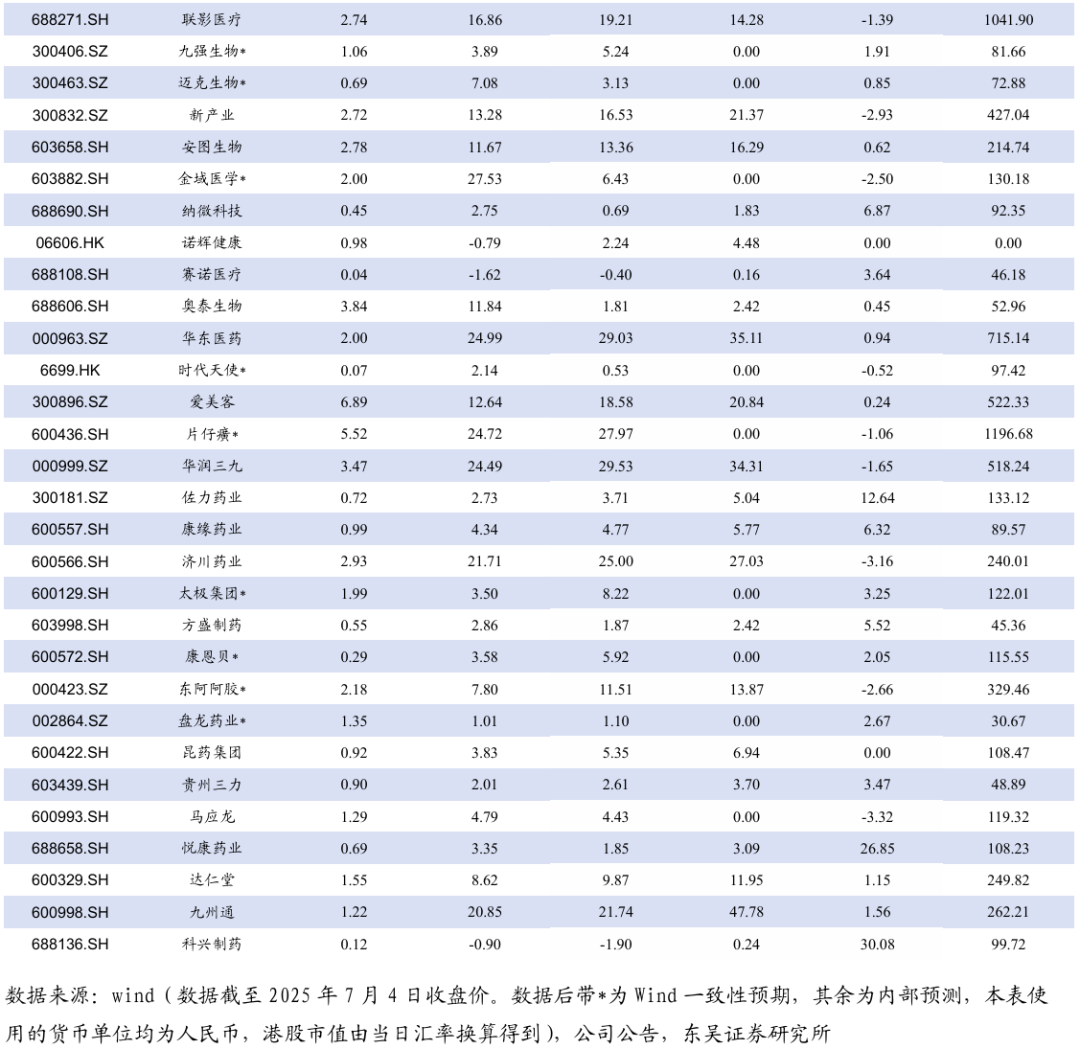 | | | | | | | | |
|---|---|---|---|---|---|---|---|
| 688271.SH | 联影医疗 | 2.74 | 16.86 | 19.21 | 14.28 | -1.39 | 1041.90 |
| 300406.SZ | 九强生物* | 1.06 | 3.89 | 5.24 | 0.00 | 1.91 | 81.66 |
| 300463.SZ | 迈克生物* | 0.69 | 7.08 | 3.13 | 0.00 | 0.85 | 72.88 |
| 300832.SZ | 新产业 | 2.72 | 13.28 | 16.53 | 21.37 | -2.93 | 427.04 |
| 603658.SH | 安图生物 | 2.78 | 11.67 | 13.36 | 16.29 | 0.62 | 214.74 |
| 603882.SH | 金域医学* | 2.00 | 27.53 | 6.43 | 0.00 | -2.50 | 130.18 |
| 688690.SH | 纳微科技 | 0.45 | 2.75 | 0.69 | 1.83 | 6.87 | 92.35 |
| 06606.HK | 诺辉健康 | 0.98 | -0.79 | 2.24 | 4.48 | 0.00 | 0.00 |
| 688108.SH | 赛诺医疗 | 0.04 | -1.62 | -0.40 | 0.16 | 3.64 | 46.18 |
| 688606.SH | 奥泰生物 | 3.84 | 11.84 | 1.81 | 2.42 | 0.45 | 52.96 |
| 000963.SZ | 华东医药 | 2.00 | 24.99 | 29.03 | 35.11 | 0.94 | 715.14 |
| 6699.HK | 时代天使* | 0.07 | 2.14 | 0.53 | 0.00 | -0.52 | 97.42 |
| 300896.SZ | 爱美客 | 6.89 | 12.64 | 18.58 | 20.84 | 0.24 | 522.33 |
| 600436.SH | 片仔癀* | 5.52 | 24.72 | 27.97 | 0.00 | -1.06 | 1196.68 |
| 000999.SZ | 华润三九 | 3.47 | 24.49 | 29.53 | 34.31 | -1.65 | 518.24 |
| 300181.SZ | 佐力药业 | 0.72 | 2.73 | 3.71 | 5.04 | 12.64 | 133.12 |
| 600557.SH | 康缘药业 | 0.99 | 4.34 | 4.77 | 5.77 | 6.32 | 89.57 |
| 600566.SH | 济川药业 | 2.93 | 21.71 | 25.00 | 27.03 | -3.16 | 240.01 |
| 600129.SH | 太极集团* | 1.99 | 3.50 | 8.22 | 0.00 | 3.25 | 122.01 |
| 603998.SH | 方盛制药 | 0.55 | 2.86 | 1.87 | 2.42 | 5.52 | 45.36 |
| 600572.SH | 康恩贝* | 0.29 | 3.58 | 5.92 | 0.00 | 2.05 | 115.55 |
| 000423.SZ | 东阿阿胶* | 2.18 | 7.80 | 11.51 | 13.87 | -2.66 | 329.46 |
| 002864.SZ | 盘龙药业* | 1.35 | 1.01 | 1.10 | 0.00 | 2.67 | 30.67 |
| 600422.SH | 昆药集团 | 0.92 | 3.83 | 5.35 | 6.94 | 0.00 | 108.47 |
| 603439.SH | 贵州三力 | 0.90 | 2.01 | 2.61 | 3.70 | 3.47 | 48.89 |
| 600993.SH | 马应龙 | 1.29 | 4.79 | 4.43 | 0.00 | -3.32 | 119.32 |
| 688658.SH | 悦康药业 | 0.69 | 3.35 | 1.85 | 3.09 | 26.85 | 108.23 |
| 600329.SH | 达仁堂 | 1.55 | 8.62 | 9.87 | 11.95 | 1.15 | 249.82 |
| 600998.SH | 九州通 | 1.22 | 20.85 | 21.74 | 47.78 | 1.56 | 262.21 |
| 688136.SH | 科兴制药 | 0.12 | -0.90 | -1.90 | 0.24 | 30.08 | 99.72 |

数据来源：wind（数据截至 2025 年 7 月 4 日收盘价。数据后带*为 Wind 一致性预期，其余为内部预测，本表使用的货币单位均为人民币，港股市值由当日汇率换算得到），公司公告，东吴证券研究所